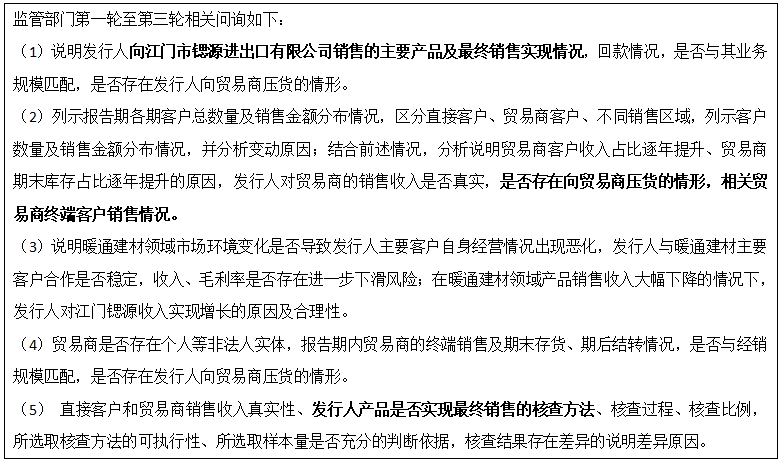 监管部门第一轮至第三轮相关问询如下：

（1）说明发行人向江门市锶源进出口有限公司销售的主要产品及最终销售实现情况，回款情况，是否与其业务规模匹配，是否存在发行人向贸易商压货的情形。

（2）列示报告期各期客户总数量及销售金额分布情况，区分直接客户、贸易商客户、不同销售区域，列示客户数量及销售金额分布情况，并分析变动原因；结合前述情况，分析说明贸易商客户收入占比逐年提升、贸易商期末库存占比逐年提升的原因，发行人对贸易商的销售收入是否真实，是否存在向贸易商压货的情形，相关贸易商终端客户销售情况。

（3）说明暖通建材领域市场环境变化是否导致发行人主要客户自身经营情况出现恶化，发行人与暖通建材主要客户合作是否稳定，收入、毛利率是否存在进一步下滑风险；在暖通建材领域产品销售收入大幅下降的情况下，发行人对江门锶源收入实现增长的原因及合理性。

（4）贸易商是否存在个人等非法人实体，报告期内贸易商的终端销售及期末存货、期后结转情况，是否与经销规模匹配，是否存在发行人向贸易商压货的情形。

（5） 直接客户和贸易商销售收入真实性、发行人产品是否实现最终销售的核查方法、核查过程、核查比例，所选取核查方法的可执行性、所选取样本量是否充分的判断依据，核查结果存在差异的说明差异原因。